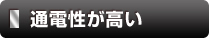 通電性が高い